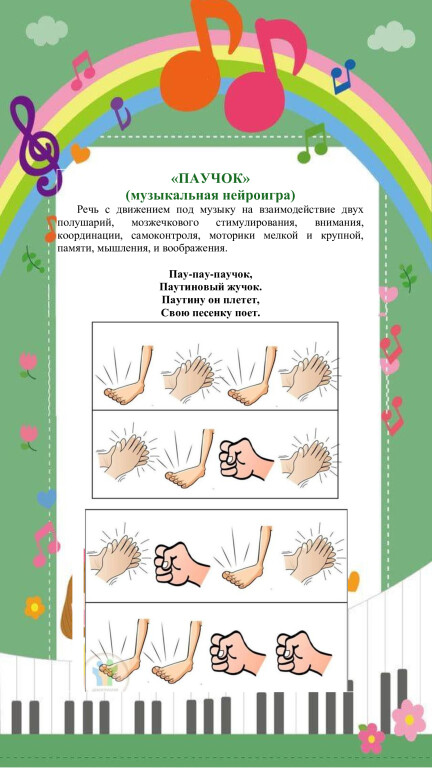 «ПАУЧОК»
(музыкальная нейроигра)

Речь с движением под музыку на взаимодействие двух полушарий, мозжечкового стимулирования, внимания, координации, самоконтроля, моторики мелкой и крупной, памяти, мышления, и воображения.

Пау-пау-паучок,
Паутиновый жучок.
Паутину он плетет,
Свою песенку поет.